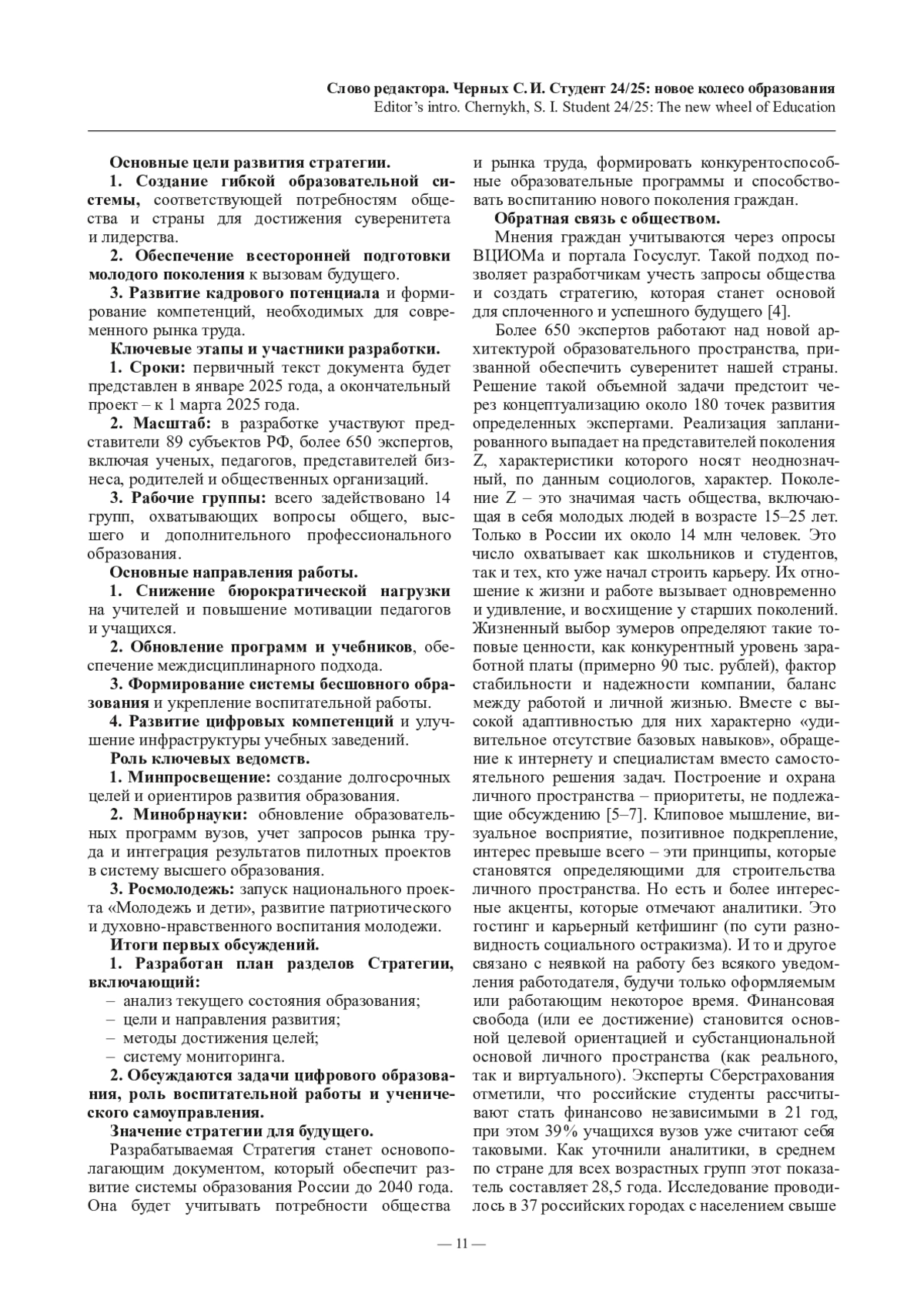 Слово редактора. Черных С. И. Студент 24/25: новое колесо образования
Editor's intro. Chernykh, S. I. Student 24/25: The new wheel of Education

Основные цели развития стратегии.

1. Создание гибкой образовательной системы, соответствующей потребностям общества и страны для достижения суверенитета и лидерства.

2. Обеспечение всесторонней подготовки молодого поколения к вызовам будущего.

3. Развитие кадрового потенциала и формирование компетенций, необходимых для современного рынка труда.

Ключевые этапы и участники разработки.

1. Сроки: первичный текст документа будет представлен в январе 2025 года, а окончательный проект – к 1 марта 2025 года.

2. Масштаб: в разработке участвуют представители 89 субъектов РФ, более 650 экспертов, включая ученых, педагогов, представителей бизнеса, родителей и общественных организаций.

3. Рабочие группы: всего задействовано 14 групп, охватывающих вопросы общего, высшего и дополнительного профессионального образования.

Основные направления работы.

1. Снижение бюрократической нагрузки на учителей и повышение мотивации педагогов и учащихся.

2. Обновление программ и учебников, обеспечение междисциплинарного подхода.

3. Формирование системы бесшовного образования и укрепление воспитательной работы.

4. Развитие цифровых компетенций и улучшение инфраструктуры учебных заведений.

Роль ключевых ведомств.

1. Минпросвещение: создание долгосрочных целей и ориентиров развития образования.

2. Минобрнауки: обновление образовательных программ вузов, учет запросов рынка труда и интеграция результатов пилотных проектов в систему высшего образования.

3. Росмолодежь: запуск национального проекта «Молодежь и дети», развитие патриотического и духовно-нравственного воспитания молодежи.

Итоги первых обсуждений.

1. Разработан план разделов Стратегии, включающий:
– анализ текущего состояния образования;
– цели и направления развития;
– методы достижения целей;
– систему мониторинга.

2. Обсуждаются задачи цифрового образования, роль воспитательной работы и ученического самоуправления.

Значение стратегии для будущего.

Разрабатываемая Стратегия станет основополагающим документом, который обеспечит развитие системы образования России до 2040 года. Она будет учитывать потребности общества и рынка труда, формировать конкурентоспособные образовательные программы и способствовать воспитанию нового поколения граждан.

Обратная связь с обществом.

Мнения граждан учитываются через опросы ВЦИОМа и портала Госуслуг. Такой подход позволяет разработчикам учесть запросы общества и создать стратегию, которая станет основой для сплоченного и успешного будущего [4].

Более 650 экспертов работают над новой архитектурой образовательного пространства, призванной обеспечить суверенитет нашей страны. Решение такой объемной задачи предстоит через концептуализацию около 180 точек развития определенных экспертами. Реализация запланированного выпадает на представителей поколения Z, характеристики которого носят неоднозначный, по данным социологов, характер. Поколение Z – это значимая часть общества, включающая в себя молодых людей в возрасте 15–25 лет. Только в России их около 14 млн человек. Это число охватывает как школьников и студентов, так и тех, кто уже начал строить карьеру. Их отношение к жизни и работе вызывает одновременно и удивление, и восхищение у старших поколений. Жизненный выбор зумеров определяют такие топовые ценности, как конкурентный уровень заработной платы (примерно 90 тыс. рублей), фактор стабильности и надежности компании, баланс между работой и личной жизнью. Вместе с высокой адаптивностью для них характерно «удивительное отсутствие базовых навыков», обращение к интернету и специалистам вместо самостоятельного решения задач. Построение и охрана личного пространства – приоритеты, не подлежащие обсуждению [5–7]. Клиповое мышление, визуальное восприятие, позитивное подкрепление, интерес превыше всего – эти принципы, которые становятся определяющими для строительства личного пространства. Но есть и более интересные акценты, которые отмечают аналитики. Это гостинг и карьерный кетфишинг (по сути разновидность социального остракизма). И то и другое связано с неявкой на работу без всякого уведомления работодателя, будучи только оформляемым или работающим некоторое время. Финансовая свобода (или ее достижение) становится основной целевой ориентацией и субстанциональной основой личного пространства (как реального, так и виртуального). Эксперты Сберстрахования отметили, что российские студенты рассчитывают стать финансово независимыми в 21 год, при этом 39% учащихся вузов уже считают себя таковыми. Как уточнили аналитики, в среднем по стране для всех возрастных групп этот показатель составляет 28,5 года. Исследование проводилось в 37 российских городах с населением свыше

— 11 —